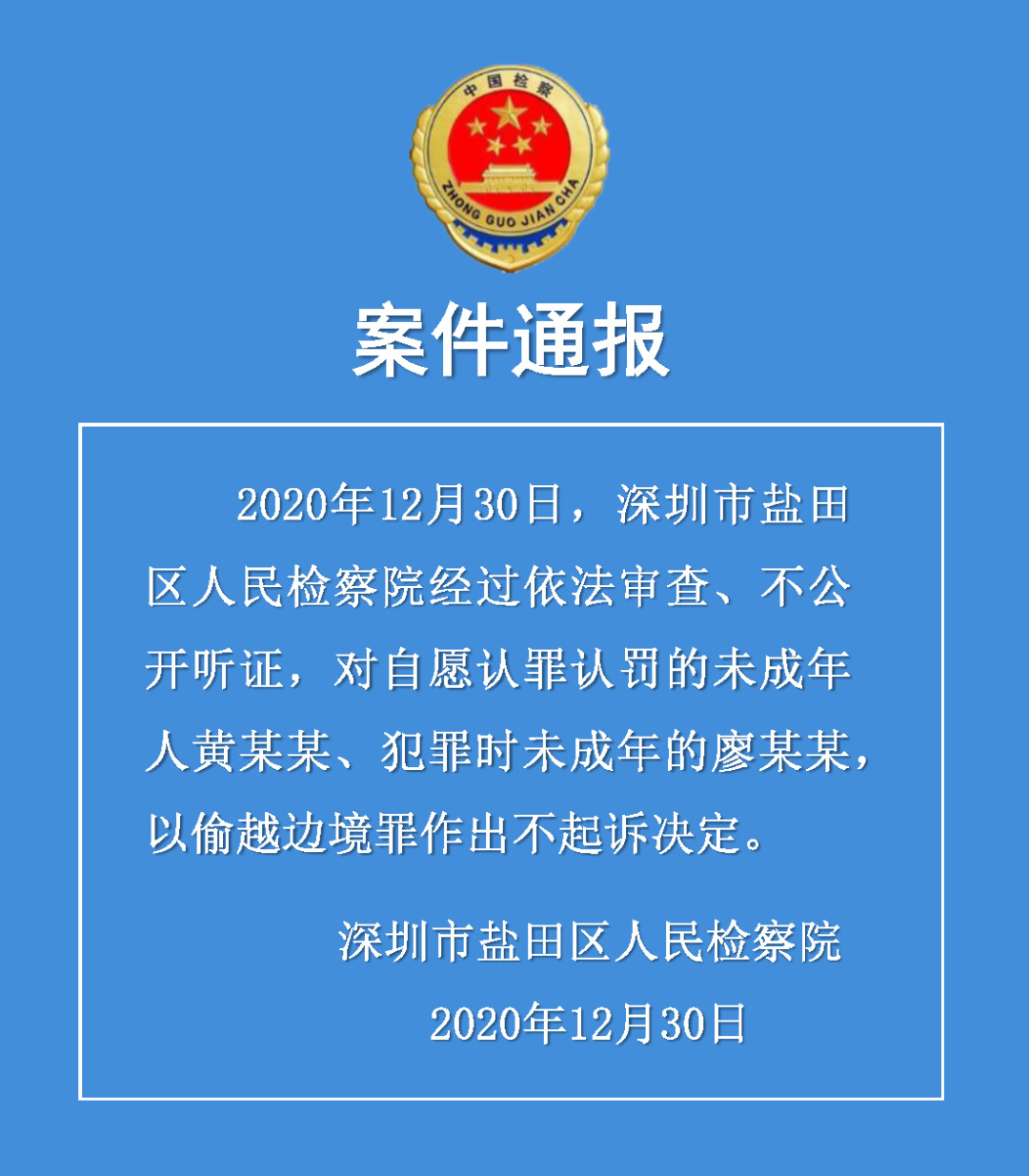 中国检察

ZHONG GUO JIAN CHA

案件通报

2020年12月30日，深圳市盐田区人民检察院经过依法审查、不公开听证，对自愿认罪认罚的未成年人黄某某、犯罪时未成年的廖某某，以偷越边境罪作出不起诉决定。

深圳市盐田区人民检察院

2020年12月30日